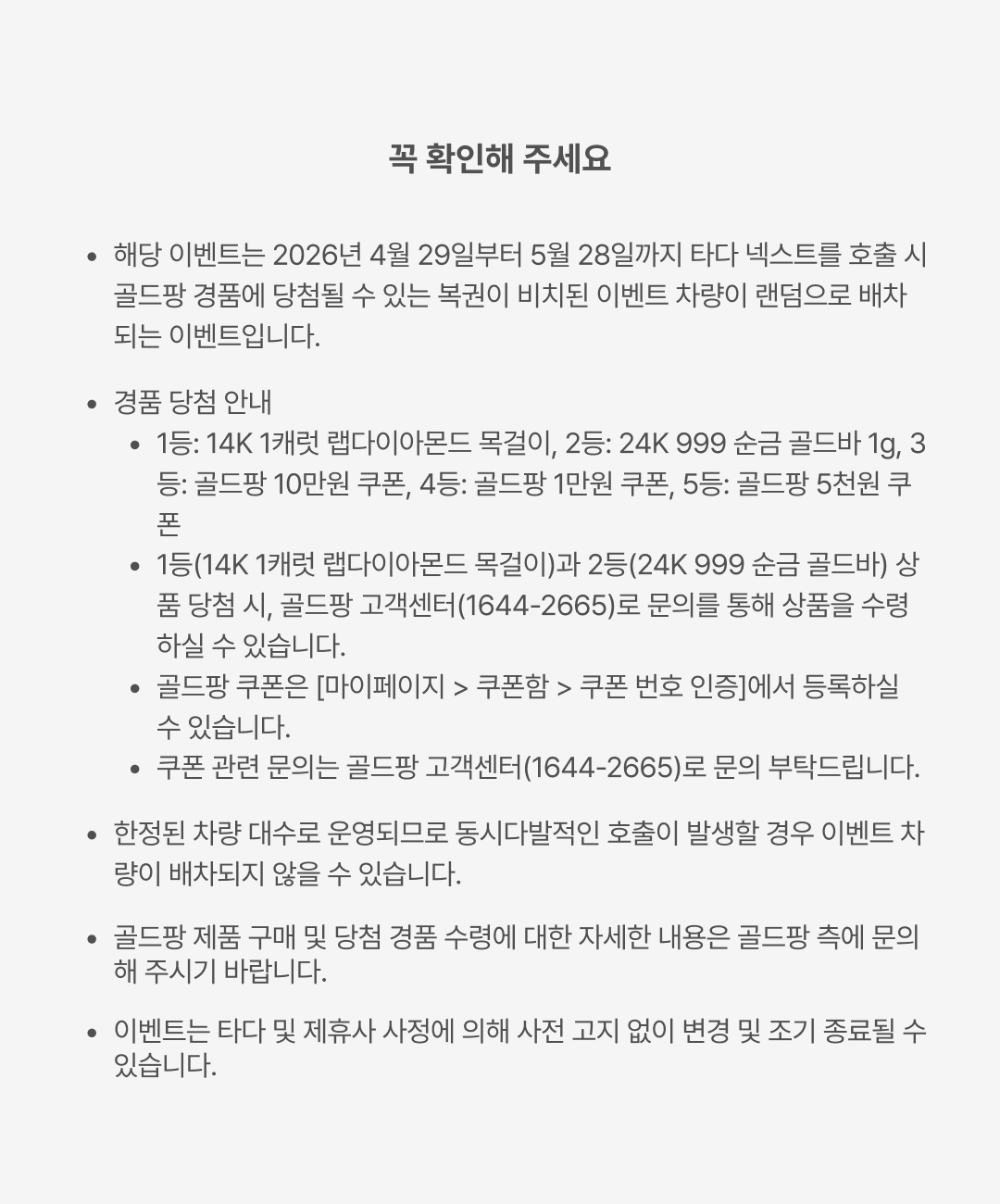 꼭 확인해 주세요

• 해당 이벤트는 2026년 4월 29일부터 5월 28일까지 타다 넥스트를 호출 시 골드팡 경품에 당첨될 수 있는 복권이 비치된 이벤트 차량이 랜덤으로 배차되는 이벤트입니다.

• 경품 당첨 안내
  • 1등: 14K 1캐럿 랩다이아몬드 목걸이, 2등: 24K 999 순금 골드바 1g, 3등: 골드팡 10만원 쿠폰, 4등: 골드팡 1만원 쿠폰, 5등: 골드팡 5천원 쿠폰
  • 1등(14K 1캐럿 랩다이아몬드 목걸이)과 2등(24K 999 순금 골드바) 상품 당첨 시, 골드팡 고객센터(1644-2665)로 문의를 통해 상품을 수령하실 수 있습니다.
  • 골드팡 쿠폰은 [마이페이지 > 쿠폰함 > 쿠폰 번호 인증]에서 등록하실 수 있습니다.
  • 쿠폰 관련 문의는 골드팡 고객센터(1644-2665)로 문의 부탁드립니다.

• 한정된 차량 대수로 운영되므로 동시다발적인 호출이 발생할 경우 이벤트 차량이 배차되지 않을 수 있습니다.

• 골드팡 제품 구매 및 당첨 경품 수령에 대한 자세한 내용은 골드팡 측에 문의해 주시기 바랍니다.

• 이벤트는 타다 및 제휴사 사정에 의해 사전 고지 없이 변경 및 조기 종료될 수 있습니다.